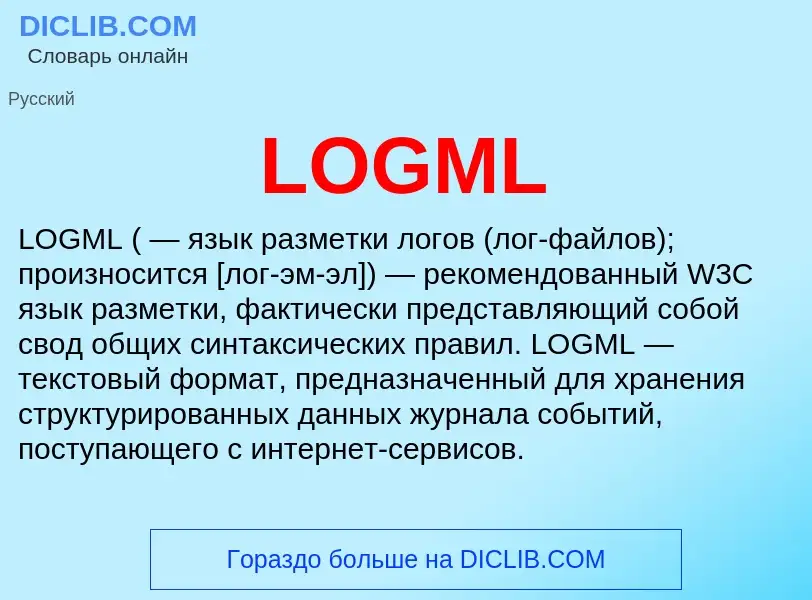 DICLIB.COM
Словарь онлайн

Русский

LOGML

LOGML ( — язык разметки логов (лог-файлов); произносится [лог-эм-эл]) — рекомендованный W3C язык разметки, фактически представляющий собой свод общих синтаксических правил. LOGML — текстовый формат, предназначенный для хранения структурированных данных журнала событий, поступающего с интернет-сервисов.

Гораздо больше на DICLIB.COM